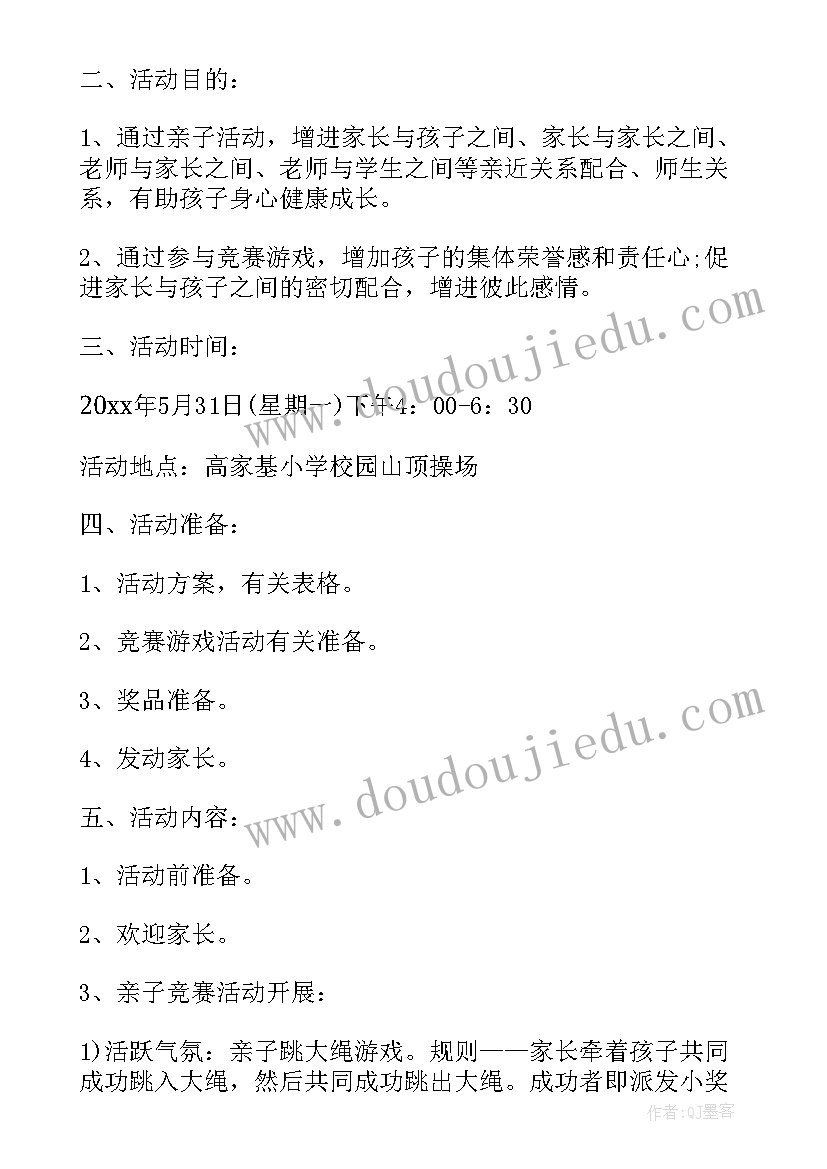 二、活动目的：

1、通过亲子活动，增进家长与孩子之间、家长与家长之间、老师与家长之间、老师与学生之间等亲近关系配合、师生关系，有助孩子身心健康成长。

2、通过参与竞赛游戏，增加孩子的集体荣誉感和责任心;促进家长与孩子之间的密切配合，增进彼此感情。

三、活动时间：

20xx年5月31日(星期一)下午4：00-6：30

活动地点：高家基小学校园山顶操场

四、活动准备：

1、活动方案，有关表格。

2、竞赛游戏活动有关准备。

3、奖品准备。

4、发动家长。

五、活动内容：

1、活动前准备。

2、欢迎家长。

3、亲子竞赛活动开展：

1)活跃气氛：亲子跳大绳游戏。规则——家长牵着孩子共同成功跳入大绳，然后共同成功跳出大绳。成功者即派发小奖

www.doudoujiedu.com

www.doudoujiedu.com

作者:QJ墨客